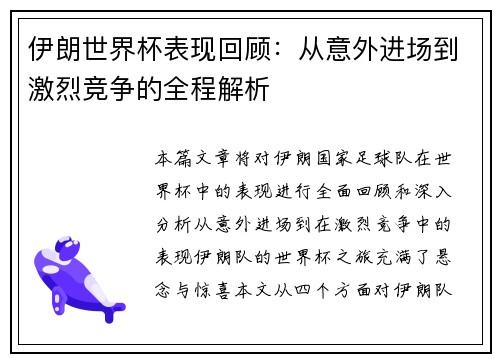 伊朗世界杯表现回顾：从意外进场到激烈竞争的全程解析

本篇文章将对伊朗国家足球队在世界杯中的表现进行全面回顾和深入分析从意外进场到在激烈竞争中的表现伊朗队的世界杯之旅充满了悬念与惊喜本文从四个方面对伊朗队